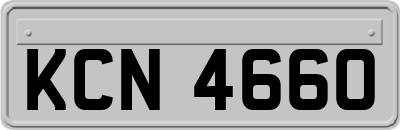 KCN 4660